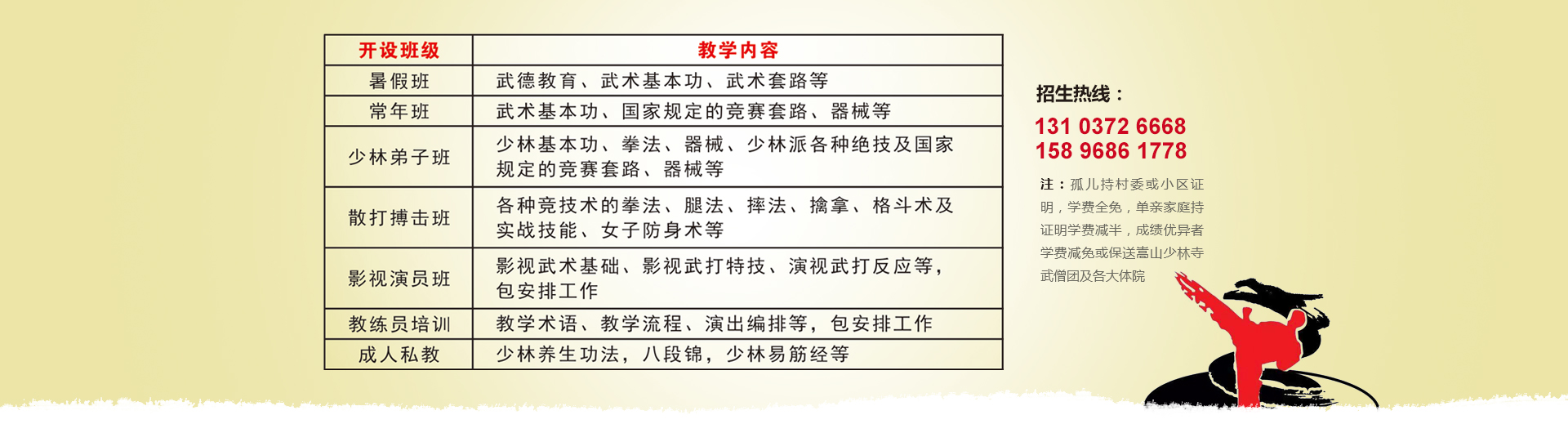 | 开设班级 | 教学内容 |
|---|---|
| 暑假班 | 武德教育、武术基本功、武术套路等 |
| 常年班 | 武术基本功、国家规定的竞赛套路、器械等 |
| 少林弟子班 | 少林基本功、拳法、器械、少林派各种绝技及国家规定的竞赛套路、器械等 |
| 散打搏击班 | 各种竞技术的拳法、腿法、摔法、擒拿、格斗术及实战技能、女子防身术等 |
| 影视演员班 | 影视武术基础、影视武打特技、演视武打反应等，包安排工作 |
| 教练员培训 | 教学术语、教学流程、演出编排等，包安排工作 |
| 成人私教 | 少林养生功法，八段锦，少林易筋经等 |

招生热线：

131 0372 6668
158 9686 1778

注：孤儿持村委或小区证明，学费全免，单亲家庭持证明学费减半，成绩优异者学费减免或保送嵩山少林寺武僧团及各大体院